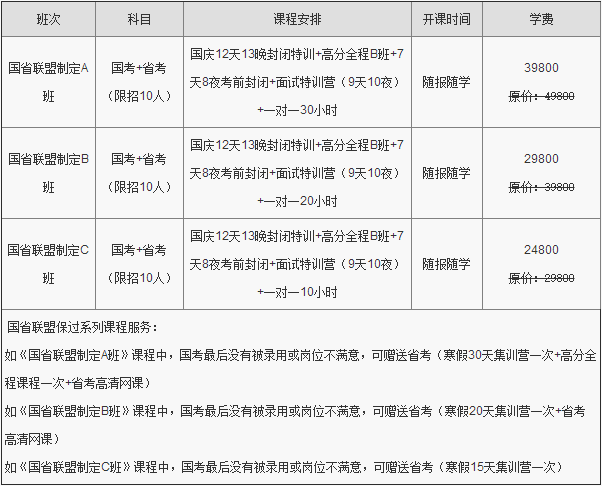 | 班次 | 科目 | 课程安排 | 开课时间 | 学费 |
|---|---|---|---|---|
| 国省联盟制定A班 | 国考+省考（限招10人） | 国庆12天13晚封闭特训+高分全程B班+7天8夜考前封闭+面试特训营（9天10夜）+一对一30小时 | 随报随学 | 39800 原价：49800 |
| 国省联盟制定B班 | 国考+省考（限招10人） | 国庆12天13晚封闭特训+高分全程B班+7天8夜考前封闭+面试特训营（9天10夜）+一对一20小时 | 随报随学 | 29800 原价：39800 |
| 国省联盟制定C班 | 国考+省考（限招10人） | 国庆12天13晚封闭特训+高分全程B班+7天8夜考前封闭+面试特训营（9天10夜）+一对一10小时 | 随报随学 | 24800 原价：29800 |

国省联盟保过系列课程服务：

如《国省联盟制定A班》课程中，国考最后没有被录用或岗位不满意，可赠送省考（寒假30天集训营一次+高分全程课程一次+省考高清网课）

如《国省联盟制定B班》课程中，国考最后没有被录用或岗位不满意，可赠送省考（寒假20天集训营一次+省考高清网课）

如《国省联盟制定C班》课程中，国考最后没有被录用或岗位不满意，可赠送省考（寒假15天集训营一次）